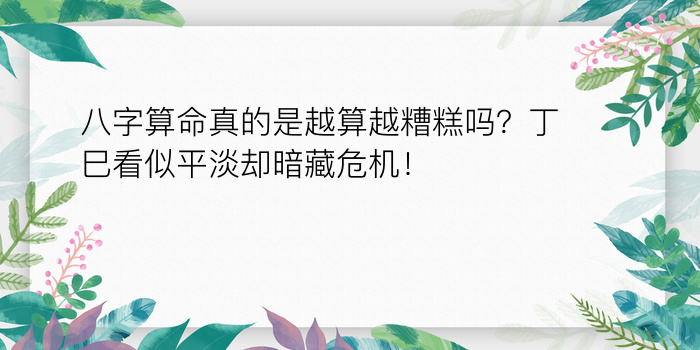 八字算命真的是越算越糟糕吗？丁巳看似平淡却暗藏危机！